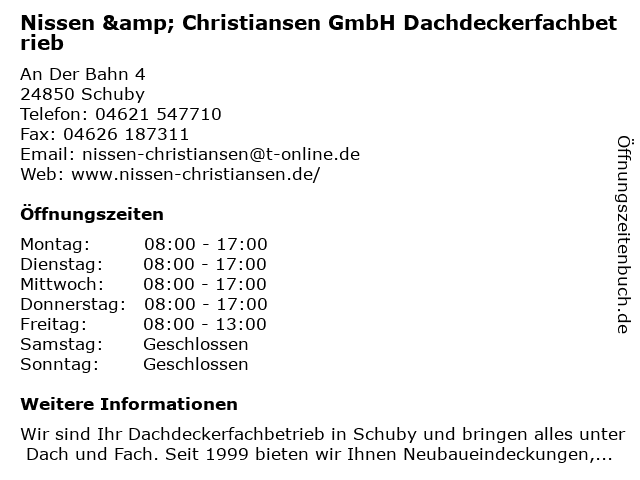 Nissen &amp; Christiansen GmbH Dachdeckerfachbetrieb

An Der Bahn 4
24850 Schuby
Telefon: 04621 547710
Fax: 04626 187311
Email: nissen-christiansen@t-online.de
Web: www.nissen-christiansen.de/

Öffnungszeiten

Montag: 08:00 - 17:00
Dienstag: 08:00 - 17:00
Mittwoch: 08:00 - 17:00
Donnerstag: 08:00 - 17:00
Freitag: 08:00 - 13:00
Samstag: Geschlossen
Sonntag: Geschlossen

Weitere Informationen

Wir sind Ihr Dachdeckerfachbetrieb in Schuby und bringen alles unter Dach und Fach. Seit 1999 bieten wir Ihnen Neubaueindeckungen,...

Öffnungszeitenbuch.de